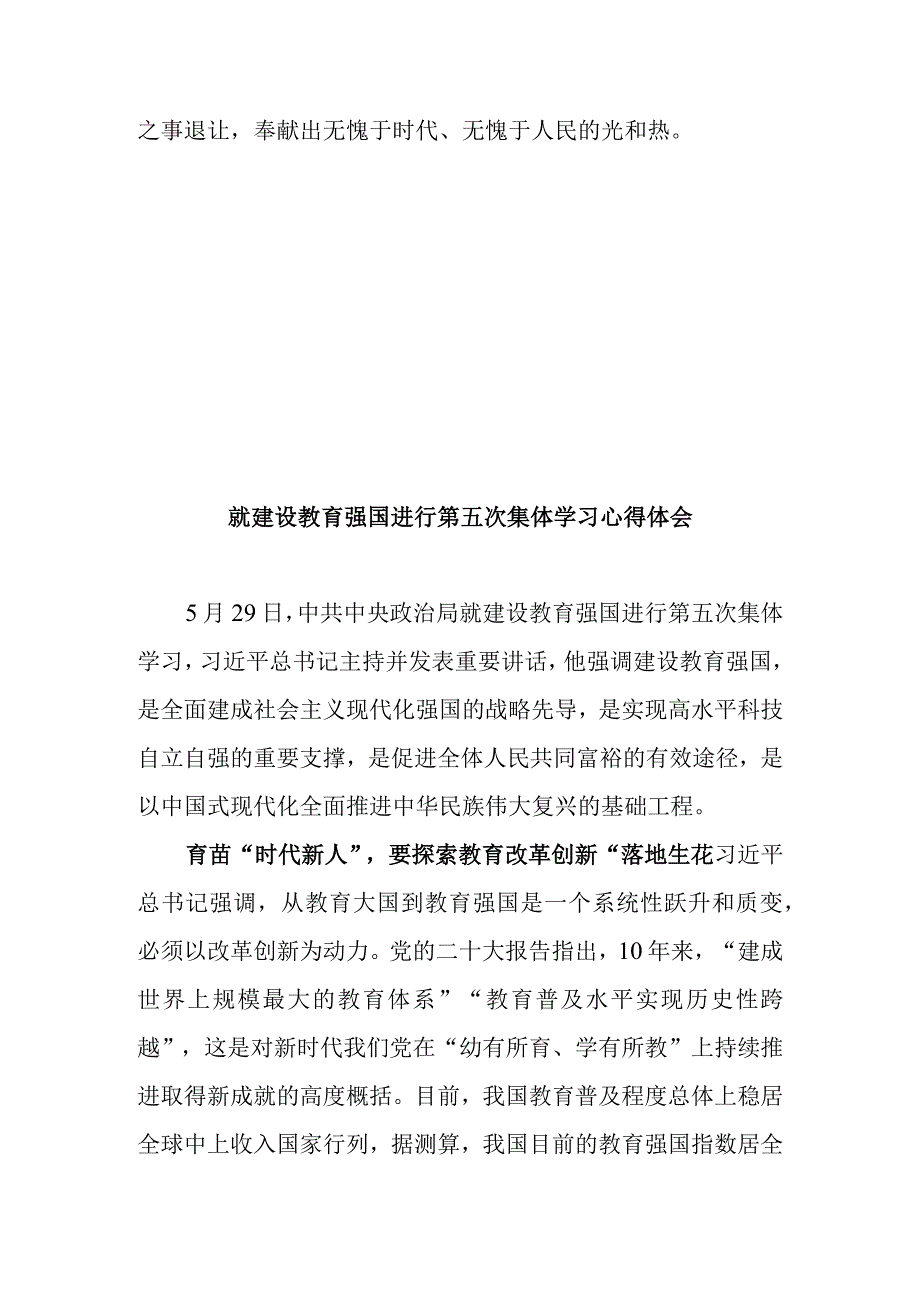 之事退让，奉献出无愧于时代、无愧于人民的光和热。

就建设教育强国进行第五次集体学习心得体会

5月29日，中共中央政治局就建设教育强国进行第五次集体学习，习近平总书记主持并发表重要讲话，他强调建设教育强国，是全面建成社会主义现代化强国的战略先导，是实现高水平科技自立自强的重要支撑，是促进全体人民共同富裕的有效途径，是以中国式现代化全面推进中华民族伟大复兴的基础工程。

育苗“时代新人”，要探索教育改革创新“落地生花习近平总书记强调，从教育大国到教育强国是一个系统性跃升和质变，必须以改革创新为动力。党的二十大报告指出，10年来，“建成世界上规模最大的教育体系”“教育普及水平实现历史性跨越”，这是对新时代我们党在“幼有所育、学有所教”上持续推进取得新成就的高度概括。目前，我国教育普及程度总体上稳居全球中上收入国家行列，据测算，我国目前的教育强国指数居全